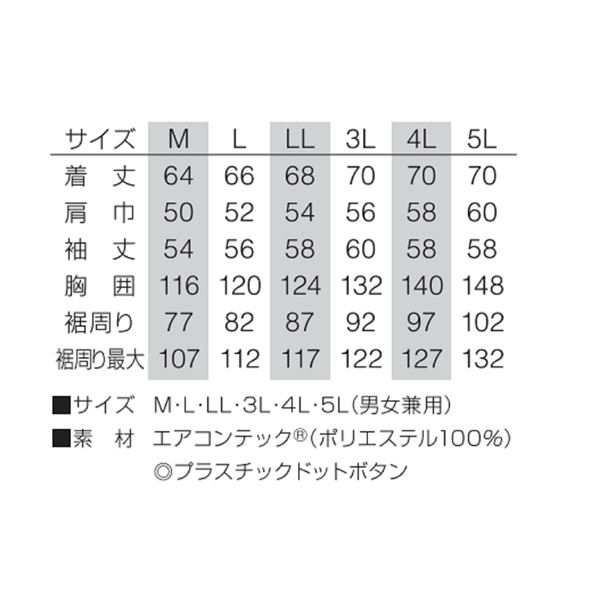 | サイズ | M | L | LL | 3L | 4L | 5L |
|---|---|---|---|---|---|---|
| 着　丈 | 64 | 66 | 68 | 70 | 70 | 70 |
| 肩　巾 | 50 | 52 | 54 | 56 | 58 | 60 |
| 袖　丈 | 54 | 56 | 58 | 60 | 58 | 58 |
| 胸　囲 | 116 | 120 | 124 | 132 | 140 | 148 |
| 裾周り | 77 | 82 | 87 | 92 | 97 | 102 |
| 裾周り最大 | 107 | 112 | 117 | 122 | 127 | 132 |

■サイズ　M・L・LL・3L・4L・5L（男女兼用）
■素　材　エアコンテック®（ポリエステル100%）
◎プラスチックドットボタン